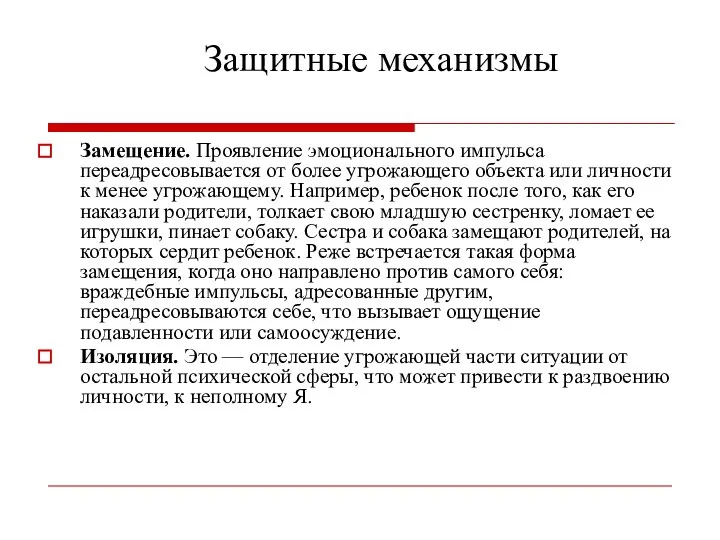 Защитные механизмы

Замещение. Проявление эмоционального импульса переадресовывается от более угрожающего объекта или личности к менее угрожающему. Например, ребенок после того, как его наказали родители, толкает свою младшую сестренку, ломает ее игрушки, пинает собаку. Сестра и собака замещают родителей, на которых сердит ребенок. Реже встречается такая форма замещения, когда оно направлено против самого себя: враждебные импульсы, адресованные другим, переадресовываются себе, что вызывает ощущение подавленности или самоосуждение.

Изоляция. Это — отделение угрожающей части ситуации от остальной психической сферы, что может привести к раздвоению личности, к неполному Я.